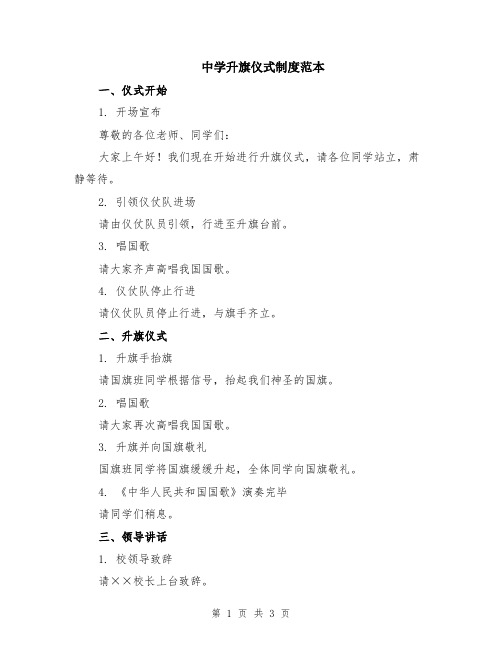 中学升旗仪式制度范本

一、仪式开始

1. 开场宣布

尊敬的各位老师、同学们：

大家上午好！我们现在开始进行升旗仪式，请各位同学站立，肃静等待。

2. 引领仪仗队进场

请由仪仗队员引领，行进至升旗台前。

3. 唱国歌

请大家齐声高唱我国国歌。

4. 仪仗队停止行进

请仪仗队员停止行进，与旗手齐立。

二、升旗仪式

1. 升旗手抬旗

请国旗班同学根据信号，抬起我们神圣的国旗。

2. 唱国歌

请大家再次高唱我国国歌。

3. 升旗并向国旗敬礼

国旗班同学将国旗缓缓升起，全体同学向国旗敬礼。

4. 《中华人民共和国国歌》演奏完毕

请同学们稍息。

三、领导讲话

1. 校领导致辞

请××校长上台致辞。

第 1 页 共 3 页